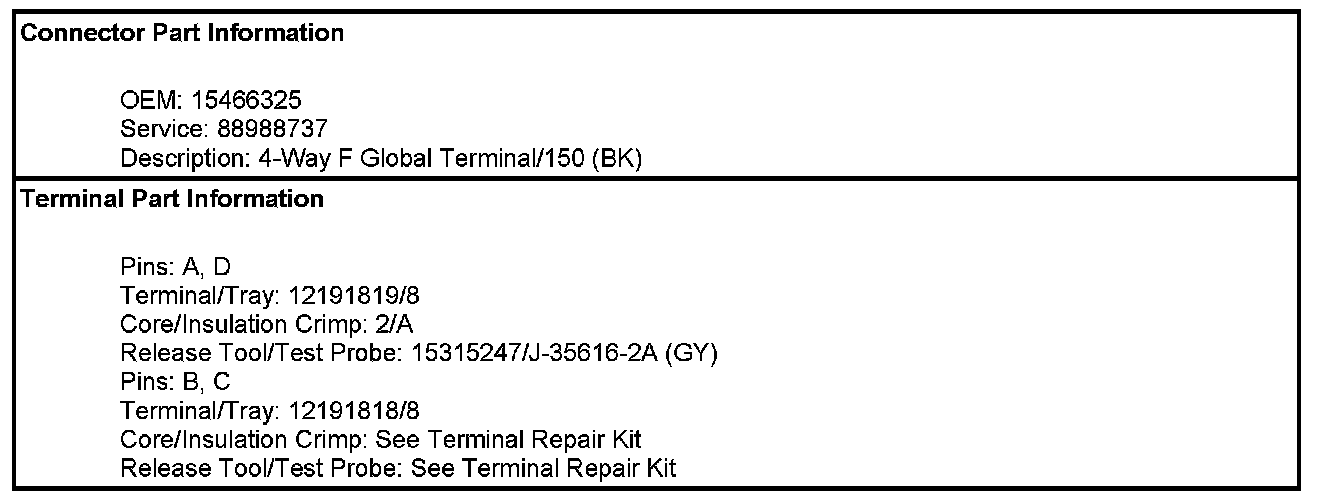 Connector Part Information

OEM: 15466325
Service: 88988737
Description: 4-Way F Global Terminal/150 (BK)

Terminal Part Information

Pins: A, D
Terminal/Tray: 12191819/8
Core/Insulation Crimp: 2/A
Release Tool/Test Probe: 15315247/J-35616-2A (GY)
Pins: B, C
Terminal/Tray: 12191818/8
Core/Insulation Crimp: See Terminal Repair Kit
Release Tool/Test Probe: See Terminal Repair Kit